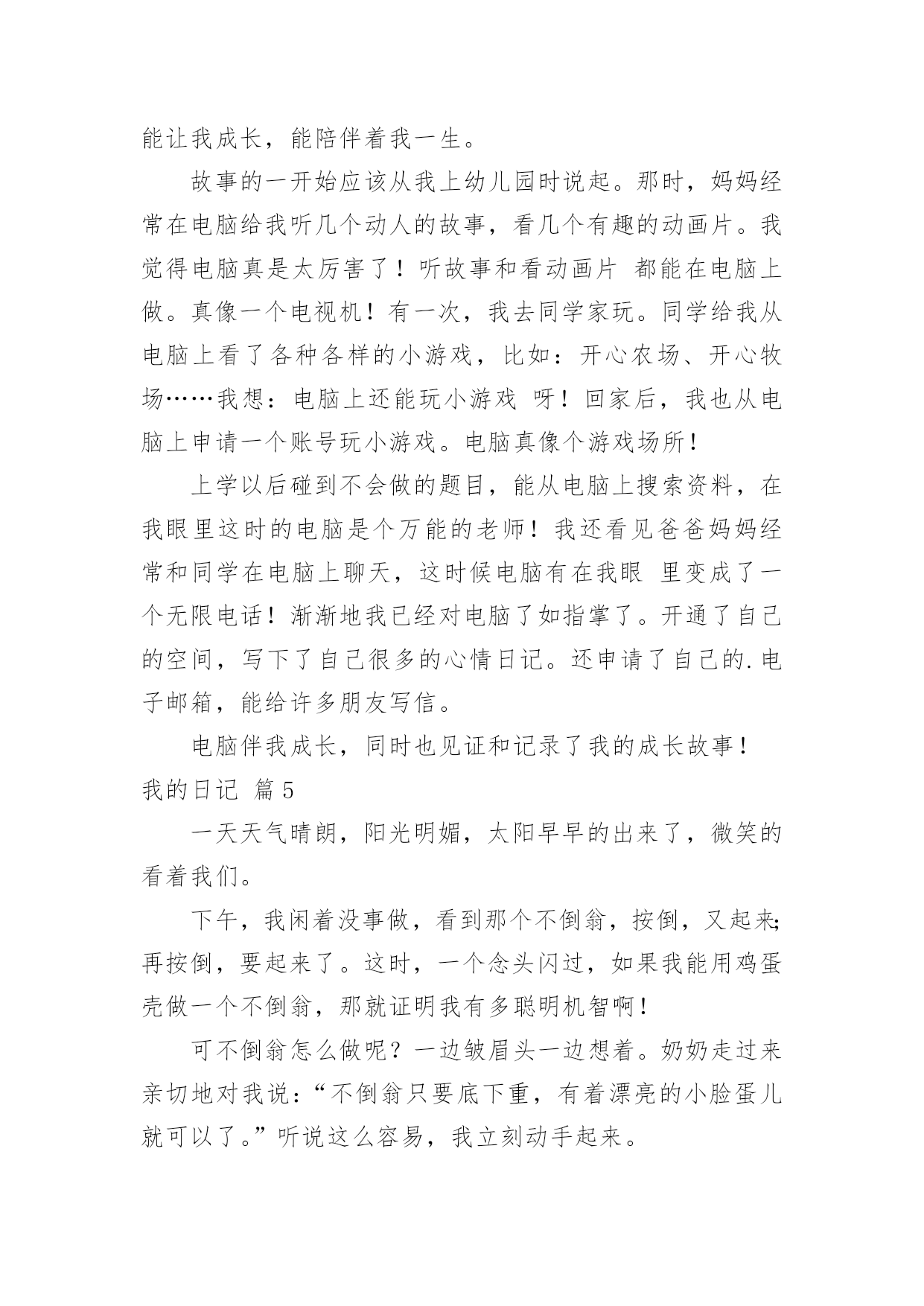 能让我成长，能陪伴着我一生。

故事的一开始应该从我上幼儿园时说起。那时，妈妈经常在电脑给我听几个动人的故事，看几个有趣的动画片。我觉得电脑真是太厉害了！听故事和看动画片 都能在电脑上做。真像一个电视机！有一次，我去同学家玩。同学给我从电脑上看了各种各样的小游戏，比如：开心农场、开心牧场……我想：电脑上还能玩小游戏 呀！回家后，我也从电脑上申请一个账号玩小游戏。电脑真像个游戏场所！

上学以后碰到不会做的题目，能从电脑上搜索资料，在我眼里这时的电脑是个万能的老师！我还看见爸爸妈妈经常和同学在电脑上聊天，这时候电脑有在我眼 里变成了一个无限电话！渐渐地我已经对电脑了如指掌了。开通了自己的空间，写下了自己很多的心情日记。还申请了自己的.电子邮箱，能给许多朋友写信。

电脑伴我成长，同时也见证和记录了我的成长故事！

我的日记 篇5

一天天气晴朗，阳光明媚，太阳早早的出来了，微笑的看着我们。

下午，我闲着没事做，看到那个不倒翁，按倒，又起来;再按倒，要起来了。这时，一个念头闪过，如果我能用鸡蛋壳做一个不倒翁，那就证明我有多聪明机智啊！

可不倒翁怎么做呢？一边皱眉头一边想着。奶奶走过来亲切地对我说：“不倒翁只要底下重，有着漂亮的小脸蛋儿就可以了。”听说这么容易，我立刻动手起来。